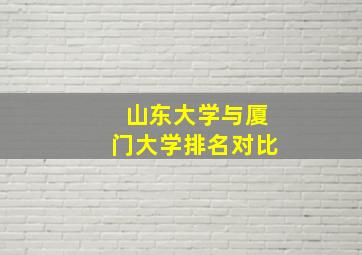 山东大学与厦门大学排名对比